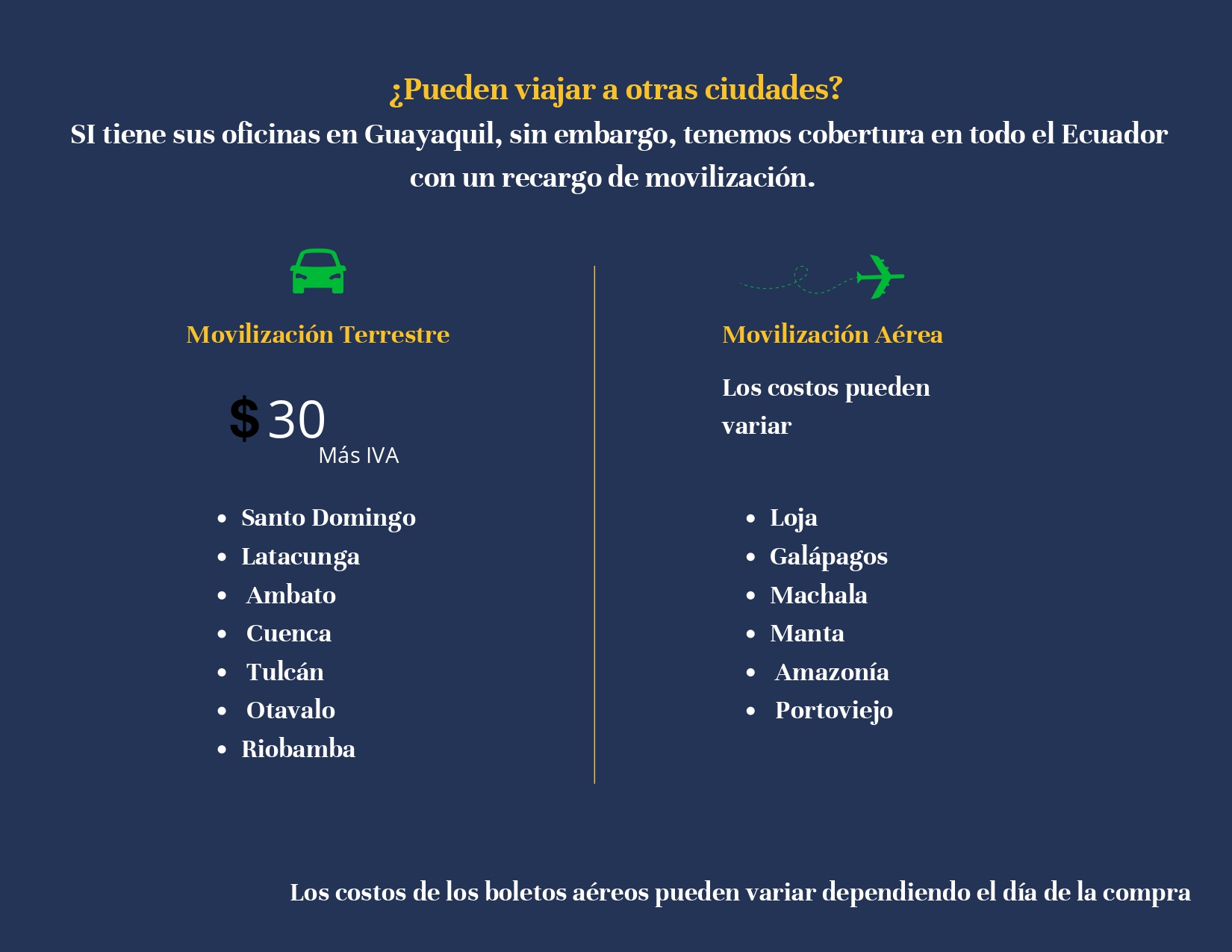 ¿Pueden viajar a otras ciudades?

SI tiene sus oficinas en Guayaquil, sin embargo, tenemos cobertura en todo el Ecuador con un recargo de movilización.

Movilización Terrestre

$30
Más IVA

• Santo Domingo
• Latacunga
• Ambato
• Cuenca
• Tulcán
• Otavalo
• Riobamba

Movilización Aérea

Los costos pueden variar

• Loja
• Galápagos
• Machala
• Manta
• Amazonía
• Portoviejo

Los costos de los boletos aéreos pueden variar dependiendo el día de la compra